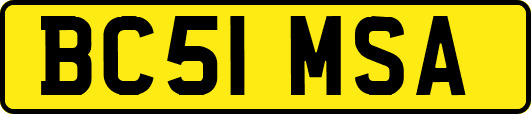 BC51 MSA